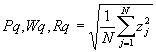 $Pq, Wq, Rq = \sqrt{\frac{1}{N}\sum_{j=1}^{N} z_j^2}$